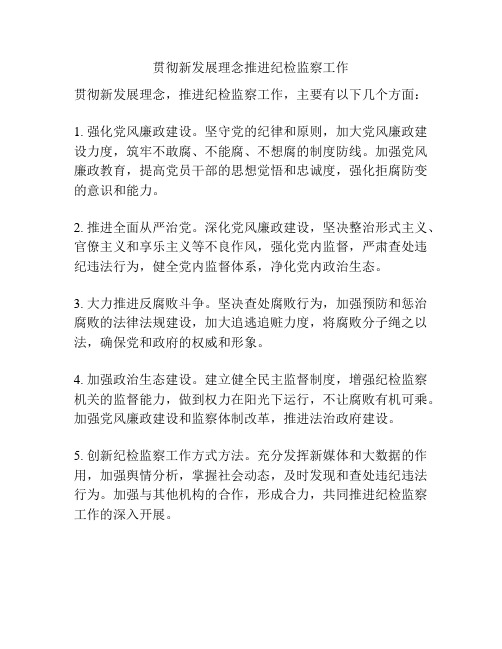 贯彻新发展理念推进纪检监察工作

贯彻新发展理念，推进纪检监察工作，主要有以下几个方面：

1. 强化党风廉政建设。坚守党的纪律和原则，加大党风廉政建设力度，筑牢不敢腐、不能腐、不想腐的制度防线。加强党风廉政教育，提高党员干部的思想觉悟和忠诚度，强化拒腐防变的意识和能力。

2. 推进全面从严治党。深化党风廉政建设，坚决整治形式主义、官僚主义和享乐主义等不良作风，强化党内监督，严肃查处违纪违法行为，健全党内监督体系，净化党内政治生态。

3. 大力推进反腐败斗争。坚决查处腐败行为，加强预防和惩治腐败的法律法规建设，加大追逃追赃力度，将腐败分子绳之以法，确保党和政府的权威和形象。

4. 加强政治生态建设。建立健全民主监督制度，增强纪检监察机关的监督能力，做到权力在阳光下运行，不让腐败有机可乘。加强党风廉政建设和监察体制改革，推进法治政府建设。

5. 创新纪检监察工作方式方法。充分发挥新媒体和大数据的作用，加强舆情分析，掌握社会动态，及时发现和查处违纪违法行为。加强与其他机构的合作，形成合力，共同推进纪检监察工作的深入开展。